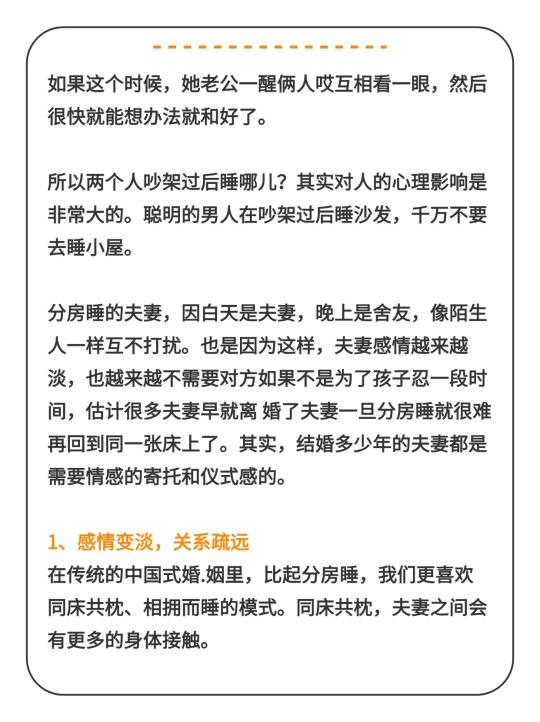 如果这个时候，她老公一醒俩人哎互相看一眼，然后很快就能想办法就和好了。

所以两个人吵架过后睡哪儿？其实对人的心理影响是非常大的。聪明的男人在吵架过后睡沙发，千万不要去睡小屋。

分房睡的夫妻，因白天是夫妻，晚上是舍友，像陌生人一样互不打扰。也是因为这样，夫妻感情越来越淡，也越来越不需要对方如果不是为了孩子忍一段时间，估计很多夫妻早就离 婚了夫妻一旦分房睡就很难再回到同一张床上了。其实，结婚多少年的夫妻都是需要情感的寄托和仪式感的。

1、感情变淡，关系疏远
在传统的中国式婚.姻里，比起分房睡，我们更喜欢同床共枕、相拥而睡的模式。同床共枕，夫妻之间会有更多的身体接触。